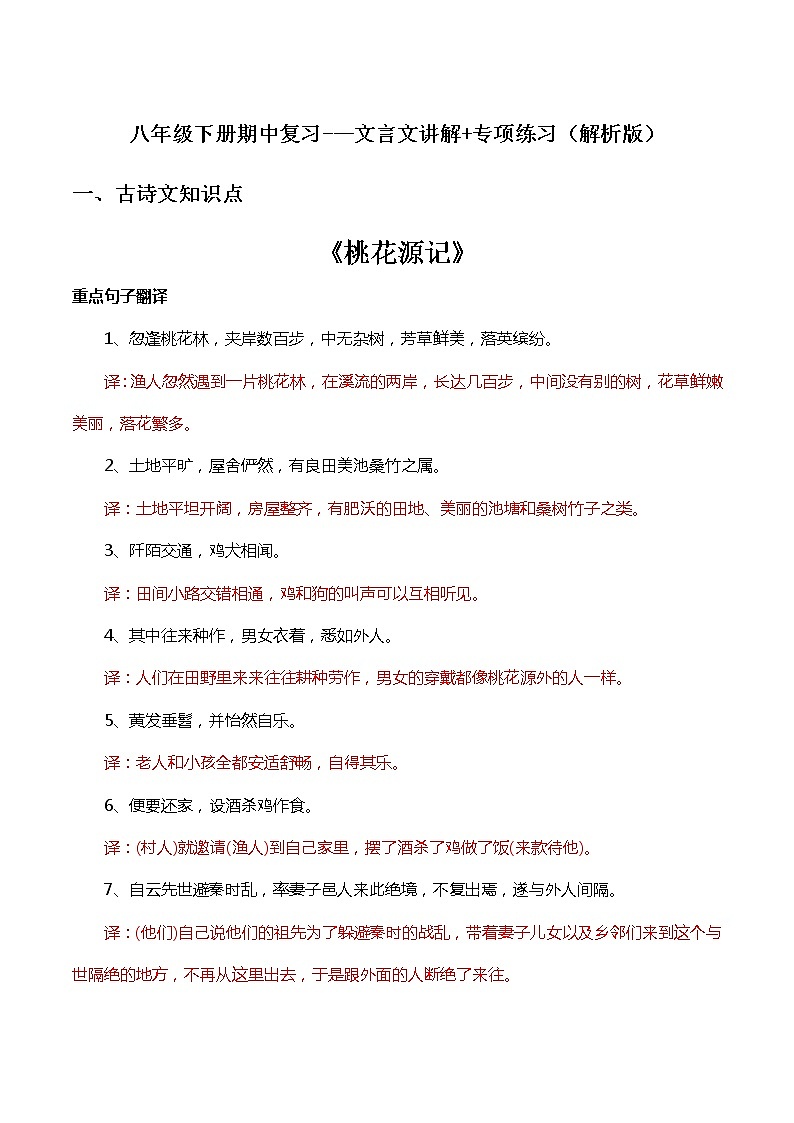 八年级下册期中复习——文言文讲解+专项练习（解析版）

一、古诗文知识点

《桃花源记》

重点句子翻译

1、忽逢桃花林，夹岸数百步，中无杂树，芳草鲜美，落英缤纷。

译：渔人忽然遇到一片桃花林，在溪流的两岸，长达几百步，中间没有别的树，花草鲜嫩美丽，落花繁多。

2、土地平旷，屋舍俨然，有良田美池桑竹之属。

译：土地平坦开阔，房屋整齐，有肥沃的田地、美丽的池塘和桑树竹子之类。

3、阡陌交通，鸡犬相闻。

译：田间小路交错相通，鸡和狗的叫声可以互相听见。

4、其中往来种作，男女衣着，悉如外人。

译：人们在田野里来来往往耕种劳作，男女的穿戴都像桃花源外的人一样。

5、黄发垂髫，并怡然自乐。

译：老人和小孩全都安适舒畅，自得其乐。

6、便要还家，设酒杀鸡作食。

译：(村人)就邀请(渔人)到自己家里，摆了酒杀了鸡做了饭(来款待他)。

7、自云先世避秦时乱，率妻子邑人来此绝境，不复出焉，遂与外人间隔。

译：(他们)自己说他们的祖先为了躲避秦时的战乱，带着妻子儿女以及乡邻们来到这个与世隔绝的地方，不再从这里出去，于是跟外面的人断绝了来往。